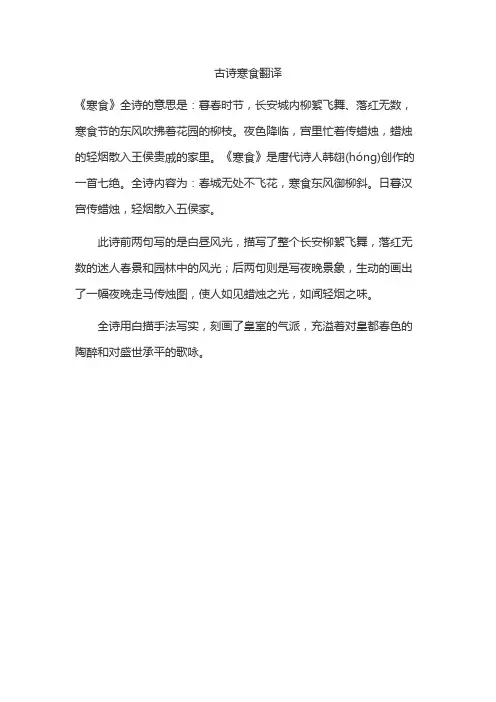 古诗寒食翻译

《寒食》全诗的意思是：暮春时节，长安城内柳絮飞舞、落红无数，寒食节的东风吹拂着花园的柳枝。夜色降临，宫里忙着传蜡烛，蜡烛的轻烟散入王侯贵戚的家里。《寒食》是唐代诗人韩翃(hóng)创作的一首七绝。全诗内容为：春城无处不飞花，寒食东风御柳斜。日暮汉宫传蜡烛，轻烟散入五侯家。

此诗前两句写的是白昼风光，描写了整个长安柳絮飞舞，落红无数的迷人春景和园林中的风光；后两句则是写夜晚景象，生动的画出了一幅夜晚走马传烛图，使人如见蜡烛之光，如闻轻烟之味。

全诗用白描手法写实，刻画了皇室的气派，充溢着对皇都春色的陶醉和对盛世承平的歌咏。